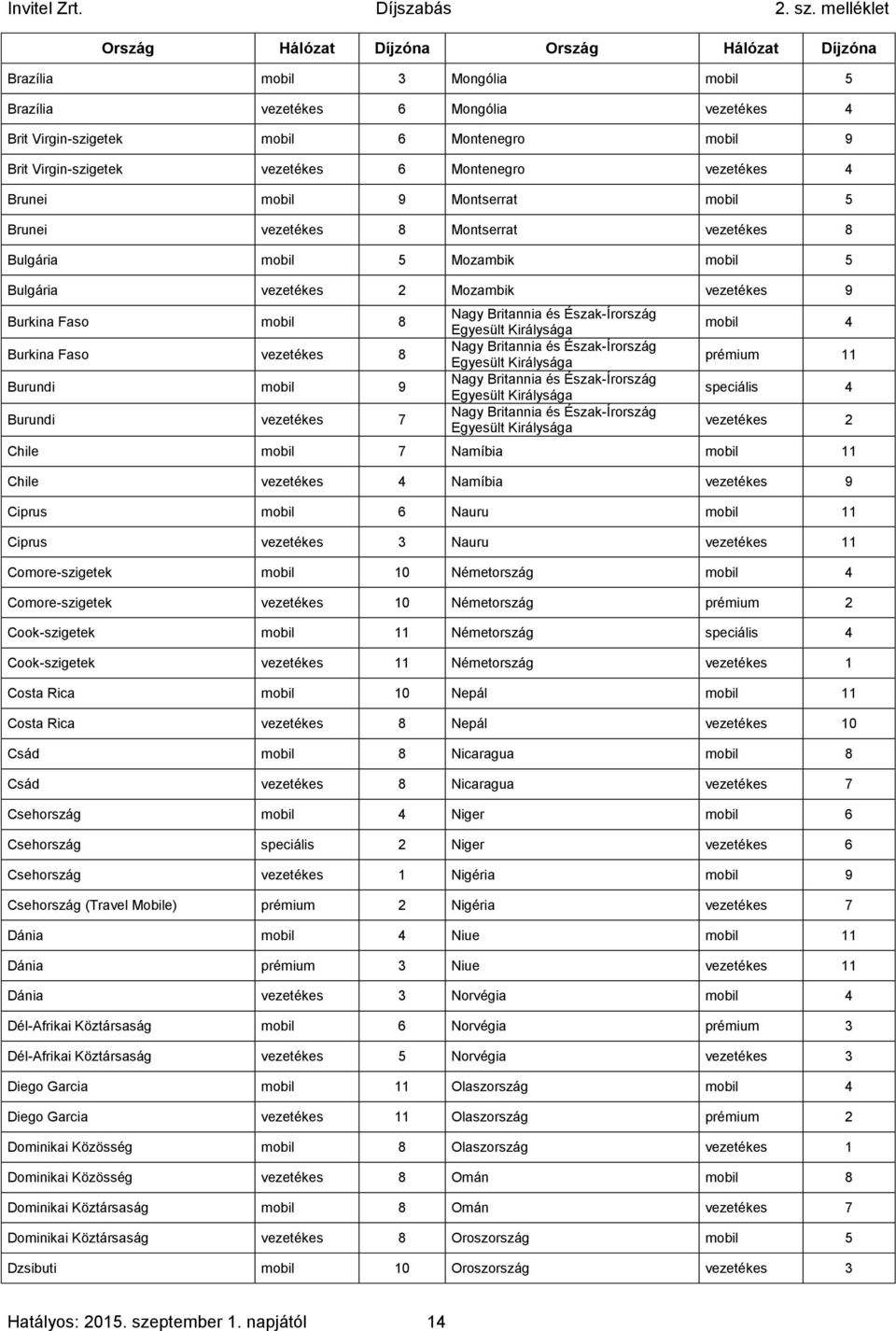 Invitel Zrt. Díjszabás 2. sz. melléklet

| Ország | Hálózat | Díjzóna | Ország | Hálózat | Díjzóna |
|---|---|---|---|---|---|
| Brazília | mobil | 3 | Mongólia | mobil | 5 |
| Brazília | vezetékes | 6 | Mongólia | vezetékes | 4 |
| Brit Virgin-szigetek | mobil | 6 | Montenegro | mobil | 9 |
| Brit Virgin-szigetek | vezetékes | 6 | Montenegro | vezetékes | 4 |
| Brunei | mobil | 9 | Montserrat | mobil | 5 |
| Brunei | vezetékes | 8 | Montserrat | vezetékes | 8 |
| Bulgária | mobil | 5 | Mozambik | mobil | 5 |
| Bulgária | vezetékes | 2 | Mozambik | vezetékes | 9 |
| Burkina Faso | mobil | 8 | Nagy Britannia és Észak-Írország Egyesült Királysága | mobil | 4 |
| Burkina Faso | vezetékes | 8 | Nagy Britannia és Észak-Írország Egyesült Királysága | prémium | 11 |
| Burundi | mobil | 9 | Nagy Britannia és Észak-Írország Egyesült Királysága | speciális | 4 |
| Burundi | vezetékes | 7 | Nagy Britannia és Észak-Írország Egyesült Királysága | vezetékes | 2 |
| Chile | mobil | 7 | Namíbia | mobil | 11 |
| Chile | vezetékes | 4 | Namíbia | vezetékes | 9 |
| Ciprus | mobil | 6 | Nauru | mobil | 11 |
| Ciprus | vezetékes | 3 | Nauru | vezetékes | 11 |
| Comore-szigetek | mobil | 10 | Németország | mobil | 4 |
| Comore-szigetek | vezetékes | 10 | Németország | prémium | 2 |
| Cook-szigetek | mobil | 11 | Németország | speciális | 4 |
| Cook-szigetek | vezetékes | 11 | Németország | vezetékes | 1 |
| Costa Rica | mobil | 10 | Nepál | mobil | 11 |
| Costa Rica | vezetékes | 8 | Nepál | vezetékes | 10 |
| Csád | mobil | 8 | Nicaragua | mobil | 8 |
| Csád | vezetékes | 8 | Nicaragua | vezetékes | 7 |
| Csehország | mobil | 4 | Niger | mobil | 6 |
| Csehország | speciális | 2 | Niger | vezetékes | 6 |
| Csehország | vezetékes | 1 | Nigéria | mobil | 9 |
| Csehország (Travel Mobile) | prémium | 2 | Nigéria | vezetékes | 7 |
| Dánia | mobil | 4 | Niue | mobil | 11 |
| Dánia | prémium | 3 | Niue | vezetékes | 11 |
| Dánia | vezetékes | 3 | Norvégia | mobil | 4 |
| Dél-Afrikai Köztársaság | mobil | 6 | Norvégia | prémium | 3 |
| Dél-Afrikai Köztársaság | vezetékes | 5 | Norvégia | vezetékes | 3 |
| Diego Garcia | mobil | 11 | Olaszország | mobil | 4 |
| Diego Garcia | vezetékes | 11 | Olaszország | prémium | 2 |
| Dominikai Közösség | mobil | 8 | Olaszország | vezetékes | 1 |
| Dominikai Közösség | vezetékes | 8 | Omán | mobil | 8 |
| Dominikai Köztársaság | mobil | 8 | Omán | vezetékes | 7 |
| Dominikai Köztársaság | vezetékes | 8 | Oroszország | mobil | 5 |
| Dzsibuti | mobil | 10 | Oroszország | vezetékes | 3 |

Hatályos: 2015. szeptember 1. napjától 14